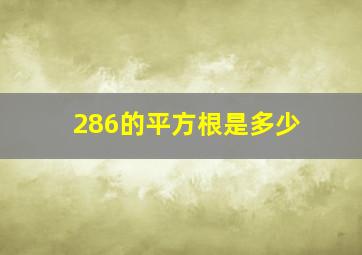 286的平方根是多少